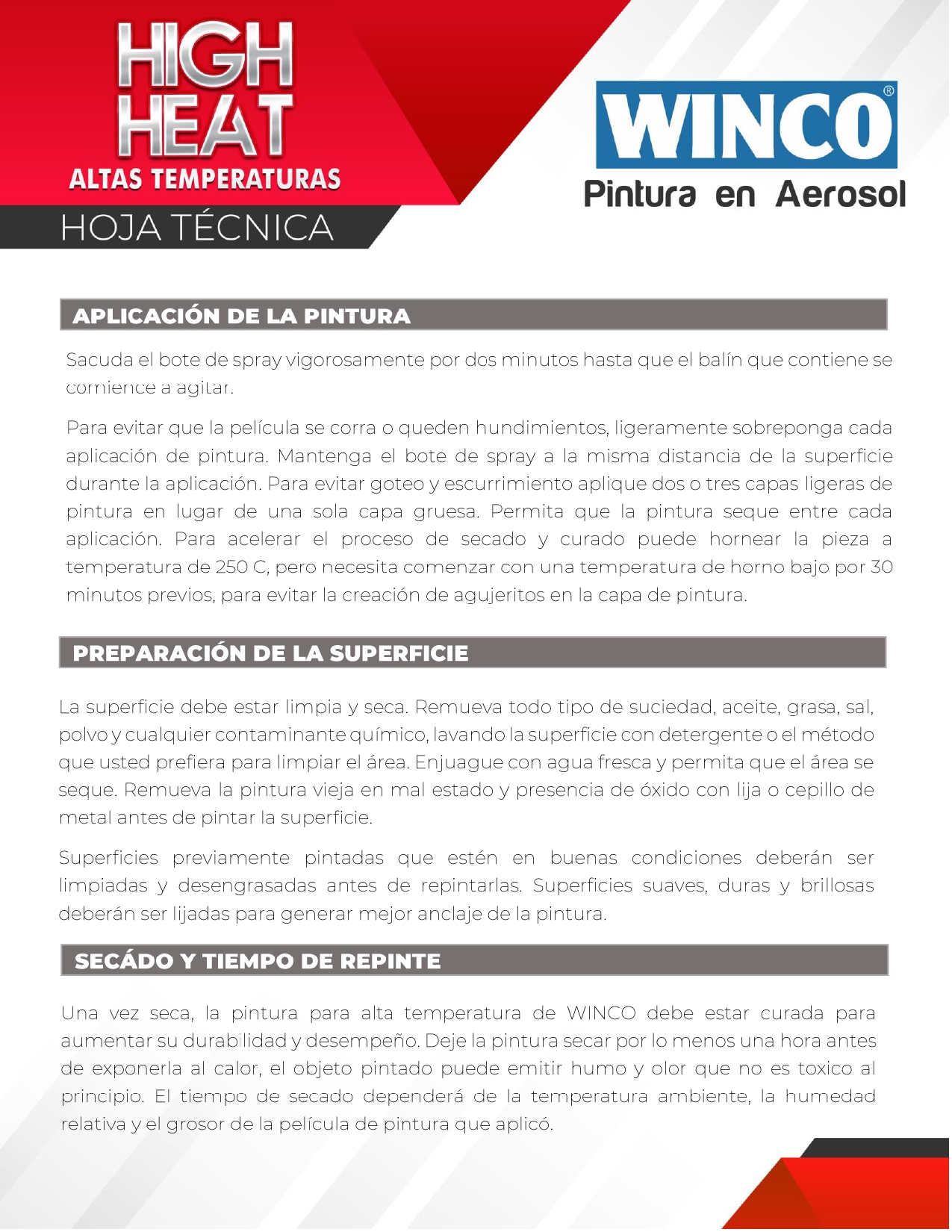 HIGH HEAT
ALTAS TEMPERATURAS
HOJA TÉCNICA

WINCO®
Pintura en Aerosol

APLICACIÓN DE LA PINTURA

Sacuda el bote de spray vigorosamente por dos minutos hasta que el balín que contiene se comience a agitar.

Para evitar que la película se corra o queden hundimientos, ligeramente sobreponga cada aplicación de pintura. Mantenga el bote de spray a la misma distancia de la superficie durante la aplicación. Para evitar goteo y escurrimiento aplique dos o tres capas ligeras de pintura en lugar de una sola capa gruesa. Permita que la pintura seque entre cada aplicación. Para acelerar el proceso de secado y curado puede hornear la pieza a temperatura de 250 C, pero necesita comenzar con una temperatura de horno bajo por 30 minutos previos, para evitar la creación de agujeritos en la capa de pintura.

PREPARACIÓN DE LA SUPERFICIE

La superficie debe estar limpia y seca. Remueva todo tipo de suciedad, aceite, grasa, sal, polvo y cualquier contaminante químico, lavando la superficie con detergente o el método que usted prefiera para limpiar el área. Enjuague con agua fresca y permita que el área se seque. Remueva la pintura vieja en mal estado y presencia de óxido con lija o cepillo de metal antes de pintar la superficie.

Superficies previamente pintadas que estén en buenas condiciones deberán ser limpiadas y desengrasadas antes de repintarlas. Superficies suaves, duras y brillosas deberán ser lijadas para generar mejor anclaje de la pintura.

SECÁDO Y TIEMPO DE REPINTE

Una vez seca, la pintura para alta temperatura de WINCO debe estar curada para aumentar su durabilidad y desempeño. Deje la pintura secar por lo menos una hora antes de exponerla al calor, el objeto pintado puede emitir humo y olor que no es toxico al principio. El tiempo de secado dependerá de la temperatura ambiente, la humedad relativa y el grosor de la película de pintura que aplicó.